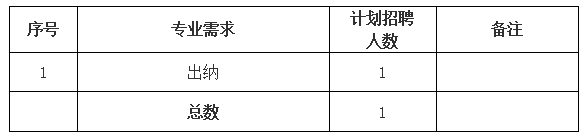 | 序号 | 专业需求 | 计划招聘人数 | 备注 |
|---|---|---|---|
| 1 | 出纳 | 1 | |
| | 总数 | 1 | |